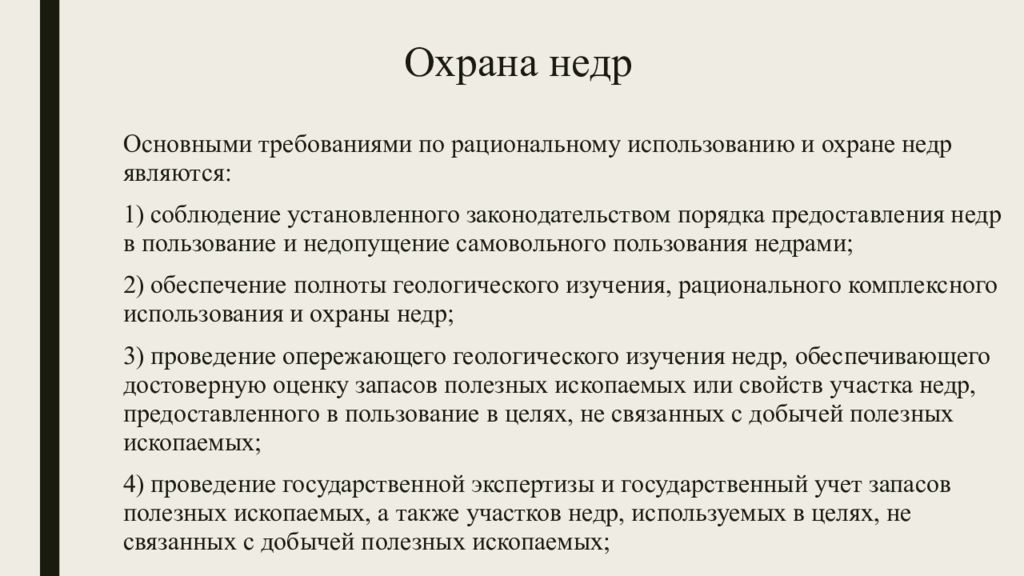 Охрана недр

Основными требованиями по рациональному использованию и охране недр являются:

1) соблюдение установленного законодательством порядка предоставления недр в пользование и недопущение самовольного пользования недрами;

2) обеспечение полноты геологического изучения, рационального комплексного использования и охраны недр;

3) проведение опережающего геологического изучения недр, обеспечивающего достоверную оценку запасов полезных ископаемых или свойств участка недр, предоставленного в пользование в целях, не связанных с добычей полезных ископаемых;

4) проведение государственной экспертизы и государственный учет запасов полезных ископаемых, а также участков недр, используемых в целях, не связанных с добычей полезных ископаемых;